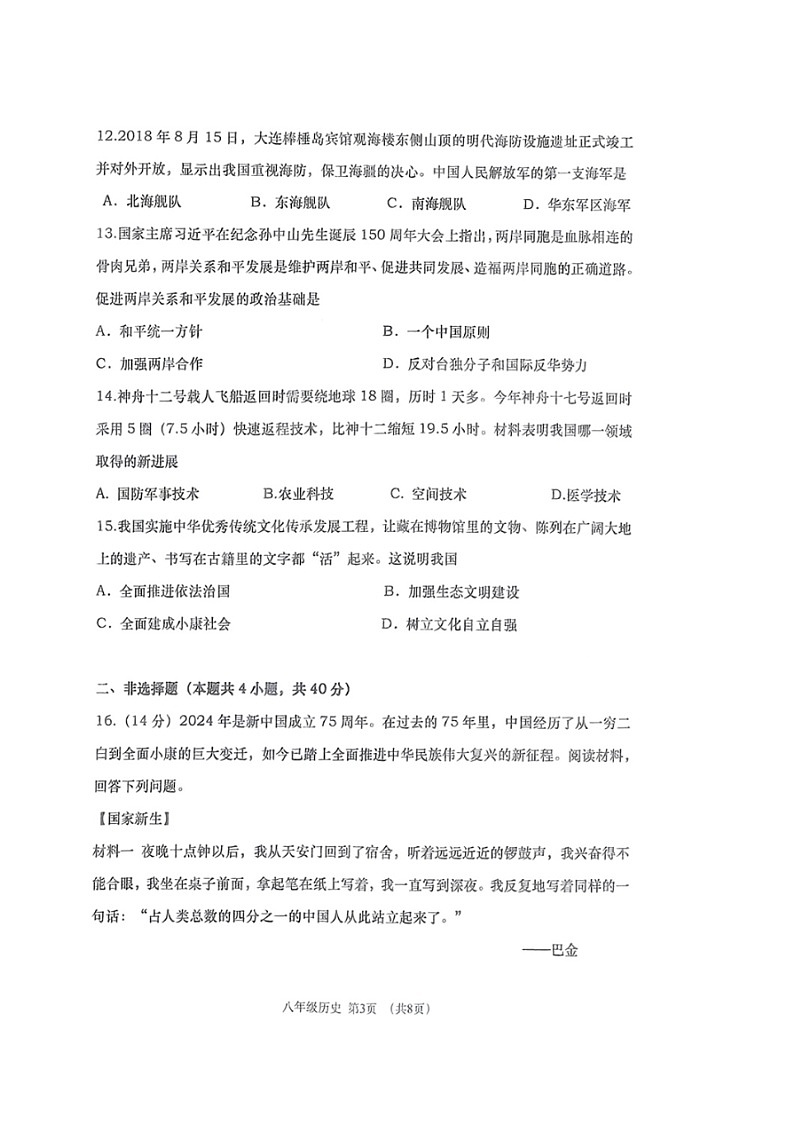 12.2018 年 8 月 15 日，大连棒棰岛宾馆观海楼东侧山顶的明代海防设施遗址正式竣工并对外开放，显示出我国重视海防，保卫海疆的决心。中国人民解放军的第一支海军是

A．北海舰队　　B．东海舰队　　C．南海舰队　　D．华东军区海军

13.国家主席习近平在纪念孙中山先生诞辰 150 周年大会上指出，两岸同胞是血脉相连的骨肉兄弟，两岸关系和平发展是维护两岸和平、促进共同发展、造福两岸同胞的正确道路。促进两岸关系和平发展的政治基础是

A．和平统一方针　　B．一个中国原则

C．加强两岸合作　　D．反对台独分子和国际反华势力

14.神舟十二号载人飞船返回时需要绕地球 18 圈，历时 1 天多。今年神舟十七号返回时采用 5 圈（7.5 小时）快速返程技术，比神十二缩短 19.5 小时。材料表明我国哪一领域取得的新进展

A. 国防军事技术　　B.农业科技　　C. 空间技术　　D.医学技术

15.我国实施中华优秀传统文化传承发展工程，让藏在博物馆里的文物、陈列在广阔大地上的遗产、书写在古籍里的文字都“活”起来。这说明我国

A．全面推进依法治国　　B．加强生态文明建设

C．全面建成小康社会　　D．树立文化自立自强

二、非选择题（本题共 4 小题，共 40 分）

16.（14 分）2024 年是新中国成立 75 周年。在过去的 75 年里，中国经历了从一穷二白到全面小康的巨大变迁，如今已踏上全面推进中华民族伟大复兴的新征程。阅读材料，回答下列问题。

【国家新生】

材料一 夜晚十点钟以后，我从天安门回到了宿舍，听着远远近近的锣鼓声，我兴奋得不能合眼，我坐在桌子前面，拿起笔在纸上写着，我一直写到深夜。我反复地写着同样的一句话：“占人类总数的四分之一的中国人从此站立起来了。”

——巴金

八年级历史 第3页 （共8页）